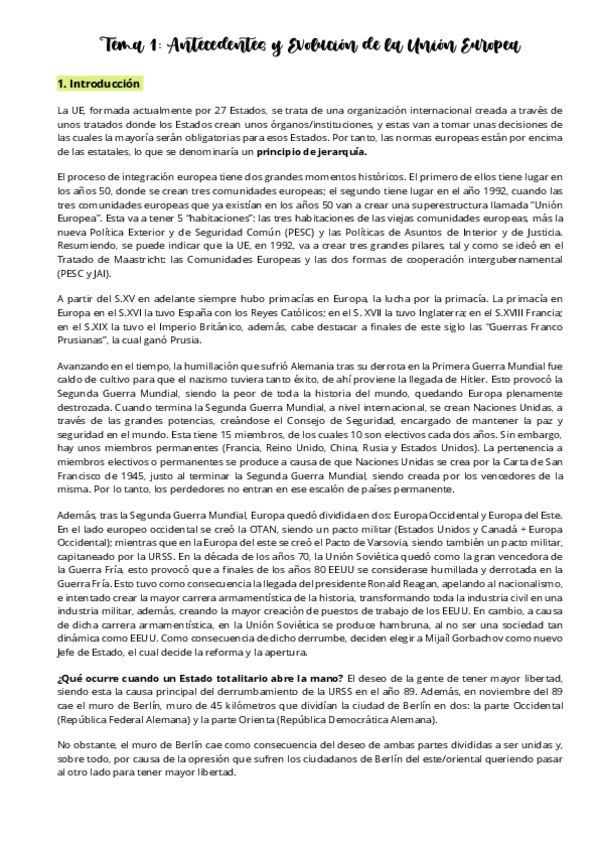 Tema 1: Antecedentes y Evolución de la Unión Europea

1. Introducción

La UE, formada actualmente por 27 Estados, se trata de una organización internacional creada a través de unos tratados donde los Estados crean unos órganos/instituciones, y estas van a tomar unas decisiones de las cuales la mayoría serán obligatorias para esos Estados. Por tanto, las normas europeas están por encima de las estatales, lo que se denominaría un principio de jerarquía.

El proceso de integración europea tiene dos grandes momentos históricos. El primero de ellos tiene lugar en los años 50, donde se crean tres comunidades europeas; el segundo tiene lugar en el año 1992, cuando las tres comunidades europeas que ya existían en los años 50 van a crear una superestructura llamada "Unión Europea". Esta va a tener 5 "habitaciones": las tres habitaciones de las viejas comunidades europeas, más la nueva Política Exterior y de Seguridad Común (PESC) y las Políticas de Asuntos de Interior y de Justicia. Resumiendo, se puede indicar que la UE, en 1992, va a crear tres grandes pilares, tal y como se ideó en el Tratado de Maastricht: las Comunidades Europeas y las dos formas de cooperación intergubernamental (PESC y JAI).

A partir del S.XV en adelante siempre hubo primacías en Europa, la lucha por la primacía. La primacía en Europa en el S.XVI la tuvo España con los Reyes Católicos; en el S. XVII la tuvo Inglaterra; en el S.XVIII Francia; en el S.XIX la tuvo el Imperio Británico, además, cabe destacar a finales de este siglo las "Guerras Franco Prusianas", la cual ganó Prusia.

Avanzando en el tiempo, la humillación que sufrió Alemania tras su derrota en la Primera Guerra Mundial fue caldo de cultivo para que el nazismo tuviera tanto éxito, de ahí proviene la llegada de Hitler. Esto provocó la Segunda Guerra Mundial, siendo la peor de toda la historia del mundo, quedando Europa plenamente destrozada. Cuando termina la Segunda Guerra Mundial, a nivel internacional, se crean Naciones Unidas, a través de las grandes potencias, creándose el Consejo de Seguridad, encargado de mantener la paz y seguridad en el mundo. Esta tiene 15 miembros, de los cuales 10 son electivos cada dos años. Sin embargo, hay unos miembros permanentes (Francia, Reino Unido, China, Rusia y Estados Unidos). La pertenencia a miembros electivos o permanentes se produce a causa de que Naciones Unidas se crea por la Carta de San Francisco de 1945, justo al terminar la Segunda Guerra Mundial, siendo creada por los vencedores de la misma. Por lo tanto, los perdedores no entran en ese escalón de países permanente.

Además, tras la Segunda Guerra Mundial, Europa quedó dividida en dos: Europa Occidental y Europa del Este. En el lado europeo occidental se creó la OTAN, siendo un pacto militar (Estados Unidos y Canadá + Europa Occidental); mientras que en la Europa del este se creó el Pacto de Varsovia, siendo también un pacto militar, capitaneado por la URSS. En la década de los años 70, la Unión Soviética quedó como la gran vencedora de la Guerra Fría, esto provocó que a finales de los años 80 EEUU se considerase humillada y derrotada en la Guerra Fría. Esto tuvo como consecuencia la llegada del presidente Ronald Reagan, apelando al nacionalismo, e intentado crear la mayor carrera armamentística de la historia, transformando toda la industria civil en una industria militar, además, creando la mayor creación de puestos de trabajo de los EEUU. En cambio, a causa de dicha carrera armamentística, en la Unión Soviética se produce hambruna, al no ser una sociedad tan dinámica como EEUU. Como consecuencia de dicho derrumbe, deciden elegir a Mijaíl Gorbachov como nuevo Jefe de Estado, el cual decide la reforma y la apertura.

¿Qué ocurre cuando un Estado totalitario abre la mano? El deseo de la gente de tener mayor libertad, siendo esta la causa principal del derrumbamiento de la URSS en el año 89. Además, en noviembre del 89 cae el muro de Berlín, muro de 45 kilómetros que dividían la ciudad de Berlín en dos: la parte Occidental (República Federal Alemana) y la parte Orienta (República Democrática Alemana).

No obstante, el muro de Berlín cae como consecuencia del deseo de ambas partes divididas a ser unidas y, sobre todo, por causa de la opresión que sufren los ciudadanos de Berlín del este/oriental queriendo pasar al otro lado para tener mayor libertad.